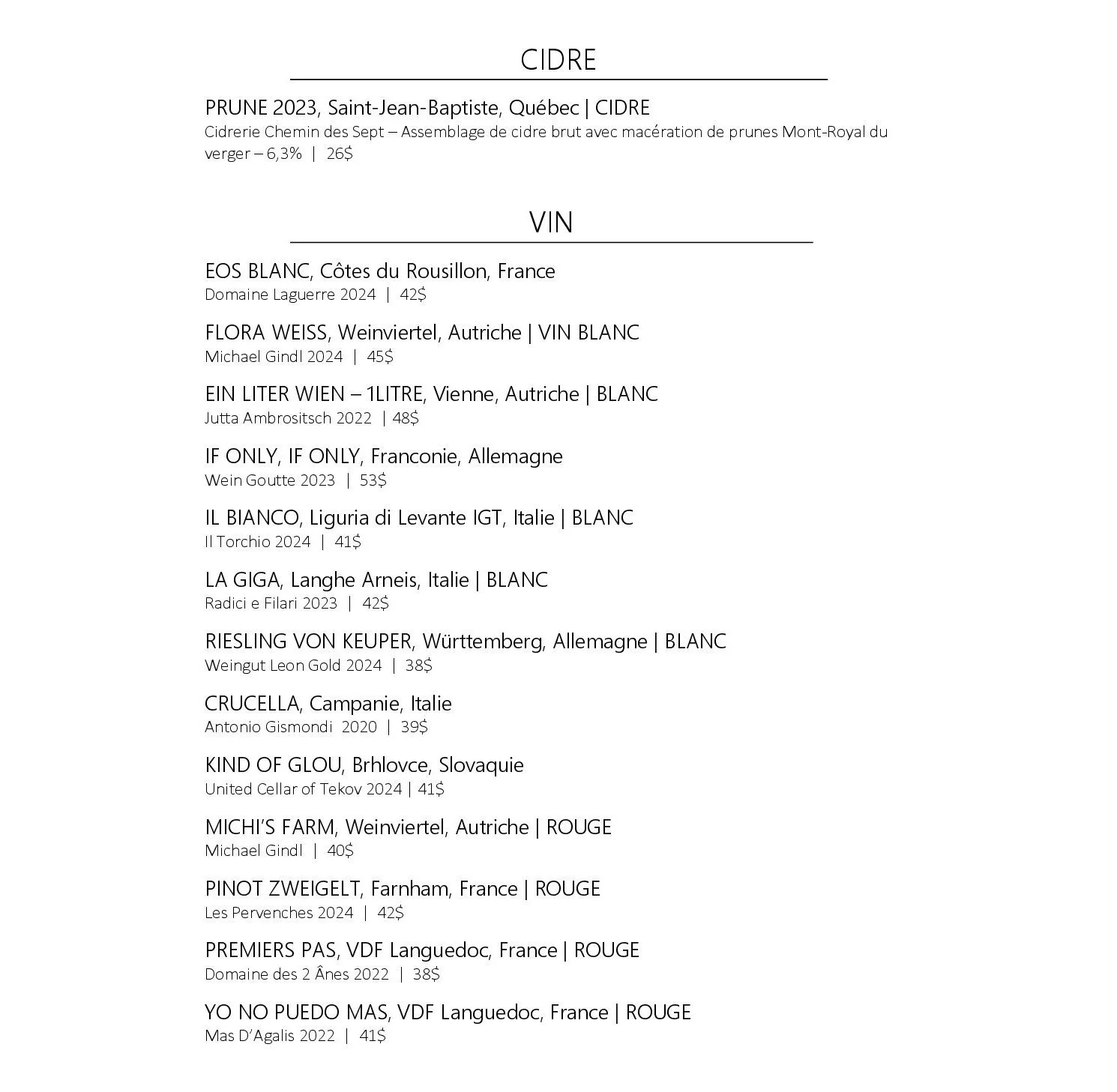 CIDRE

PRUNE 2023, Saint-Jean-Baptiste, Québec | CIDRE
Cidrerie Chemin des Sept – Assemblage de cidre brut avec macération de prunes Mont-Royal du verger – 6,3% | 26$

VIN

EOS BLANC, Côtes du Rousillon, France
Domaine Laguerre 2024 | 42$

FLORA WEISS, Weinviertel, Autriche | VIN BLANC
Michael Gindl 2024 | 45$

EIN LITER WIEN – 1LITRE, Vienne, Autriche | BLANC
Jutta Ambrositsch 2022 | 48$

IF ONLY, IF ONLY, Franconie, Allemagne
Wein Goutte 2023 | 53$

IL BIANCO, Liguria di Levante IGT, Italie | BLANC
Il Torchio 2024 | 41$

LA GIGA, Langhe Arneis, Italie | BLANC
Radici e Filari 2023 | 42$

RIESLING VON KEUPER, Württemberg, Allemagne | BLANC
Weingut Leon Gold 2024 | 38$

CRUCELLA, Campanie, Italie
Antonio Gismondi 2020 | 39$

KIND OF GLOU, Brhlovce, Slovaquie
United Cellar of Tekov 2024 | 41$

MICHI'S FARM, Weinviertel, Autriche | ROUGE
Michael Gindl | 40$

PINOT ZWEIGELT, Farnham, France | ROUGE
Les Pervenches 2024 | 42$

PREMIERS PAS, VDF Languedoc, France | ROUGE
Domaine des 2 Ânes 2022 | 38$

YO NO PUEDO MAS, VDF Languedoc, France | ROUGE
Mas D'Agalis 2022 | 41$